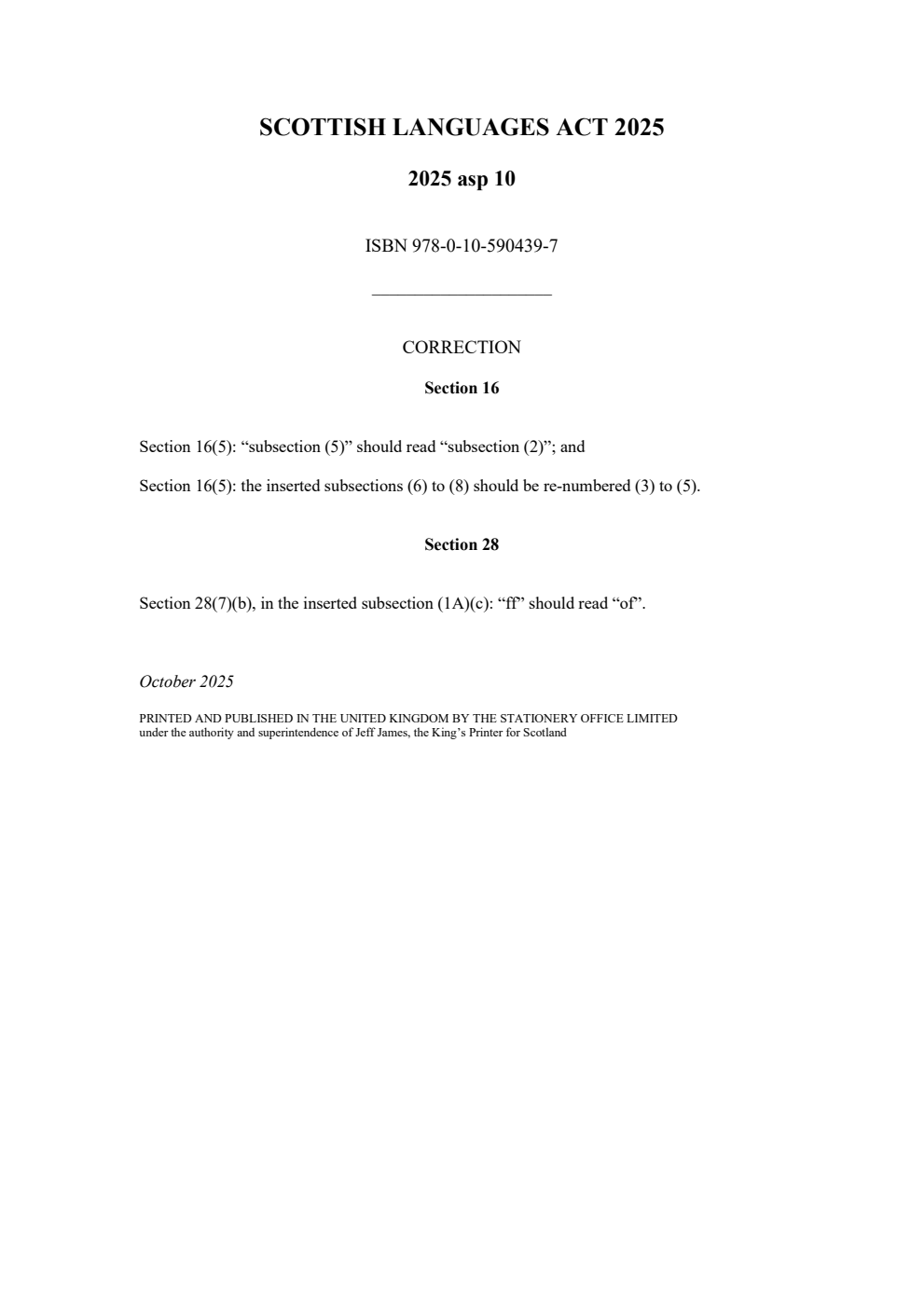 SCOTTISH LANGUAGES ACT 2025

2025 asp 10

ISBN 978-0-10-590439-7

CORRECTION

Section 16

Section 16(5): “subsection (5)” should read “subsection (2)”; and

Section 16(5): the inserted subsections (6) to (8) should be re-numbered (3) to (5).

Section 28

Section 28(7)(b), in the inserted subsection (1A)(c): “ff” should read “of”.

October 2025

PRINTED AND PUBLISHED IN THE UNITED KINGDOM BY THE STATIONERY OFFICE LIMITED
under the authority and superintendence of Jeff James, the King’s Printer for Scotland